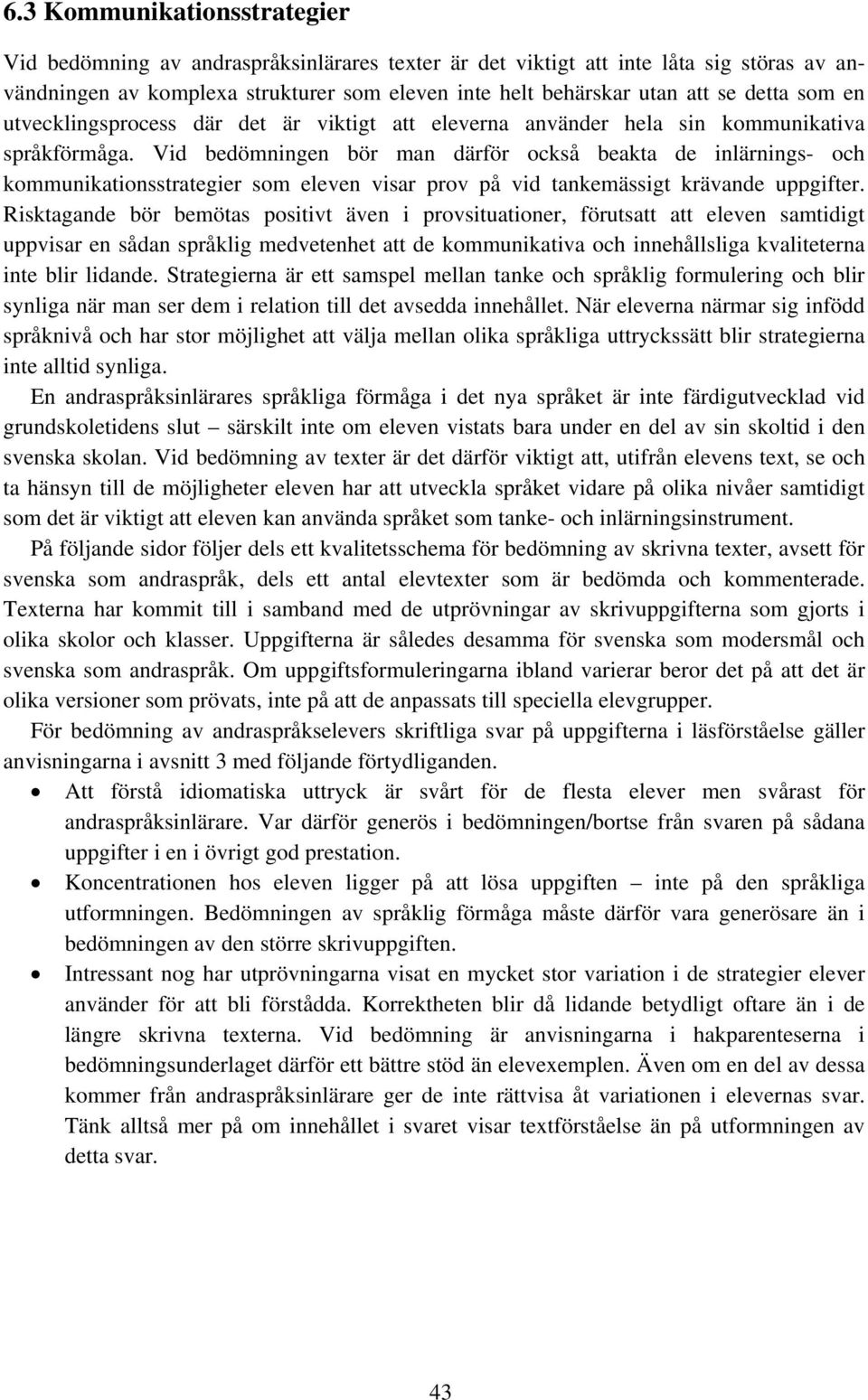 6.3 Kommunikationsstrategier

Vid bedömning av andraspråksinlärares texter är det viktigt att inte låta sig störas av användningen av komplexa strukturer som eleven inte helt behärskar utan att se detta som en utvecklingsprocess där det är viktigt att eleverna använder hela sin kommunikativa språkförmåga. Vid bedömningen bör man därför också beakta de inlärnings- och kommunikationsstrategier som eleven visar prov på vid tankemässigt krävande uppgifter. Risktagande bör bemötas positivt även i provsituationer, förutsatt att eleven samtidigt uppvisar en sådan språklig medvetenhet att de kommunikativa och innehållsliga kvaliteterna inte blir lidande. Strategierna är ett samspel mellan tanke och språklig formulering och blir synliga när man ser dem i relation till det avsedda innehållet. När eleverna närmar sig infödd språknivå och har stor möjlighet att välja mellan olika språkliga uttryckssätt blir strategierna inte alltid synliga.

En andraspråksinlärares språkliga förmåga i det nya språket är inte färdigutvecklad vid grundskoletidens slut – särskilt inte om eleven vistats bara under en del av sin skoltid i den svenska skolan. Vid bedömning av texter är det därför viktigt att, utifrån elevens text, se och ta hänsyn till de möjligheter eleven har att utveckla språket vidare på olika nivåer samtidigt som det är viktigt att eleven kan använda språket som tanke- och inlärningsinstrument.

På följande sidor följer dels ett kvalitetsschema för bedömning av skrivna texter, avsett för svenska som andraspråk, dels ett antal elevtexter som är bedömda och kommenterade. Texterna har kommit till i samband med de utprövningar av skrivuppgifterna som gjorts i olika skolor och klasser. Uppgifterna är således desamma för svenska som modersmål och svenska som andraspråk. Om uppgiftsformuleringarna ibland varierar beror det på att det är olika versioner som prövats, inte på att de anpassats till speciella elevgrupper.

För bedömning av andraspråkselevers skriftliga svar på uppgifterna i läsförståelse gäller anvisningarna i avsnitt 3 med följande förtydliganden.

• Att förstå idiomatiska uttryck är svårt för de flesta elever men svårast för andraspråksinlärare. Var därför generös i bedömningen/bortse från svaren på sådana uppgifter i en i övrigt god prestation.
• Koncentrationen hos eleven ligger på att lösa uppgiften – inte på den språkliga utformningen. Bedömningen av språklig förmåga måste därför vara generösare än i bedömningen av den större skrivuppgiften.
• Intressant nog har utprövningarna visat en mycket stor variation i de strategier elever använder för att bli förstådda. Korrektheten blir då lidande betydligt oftare än i de längre skrivna texterna. Vid bedömning är anvisningarna i hakparenteserna i bedömningsunderlaget därför ett bättre stöd än elevexemplen. Även om en del av dessa kommer från andraspråksinlärare ger de inte rättvisa åt variationen i elevernas svar. Tänk alltså mer på om innehållet i svaret visar textförståelse än på utformningen av detta svar.

43